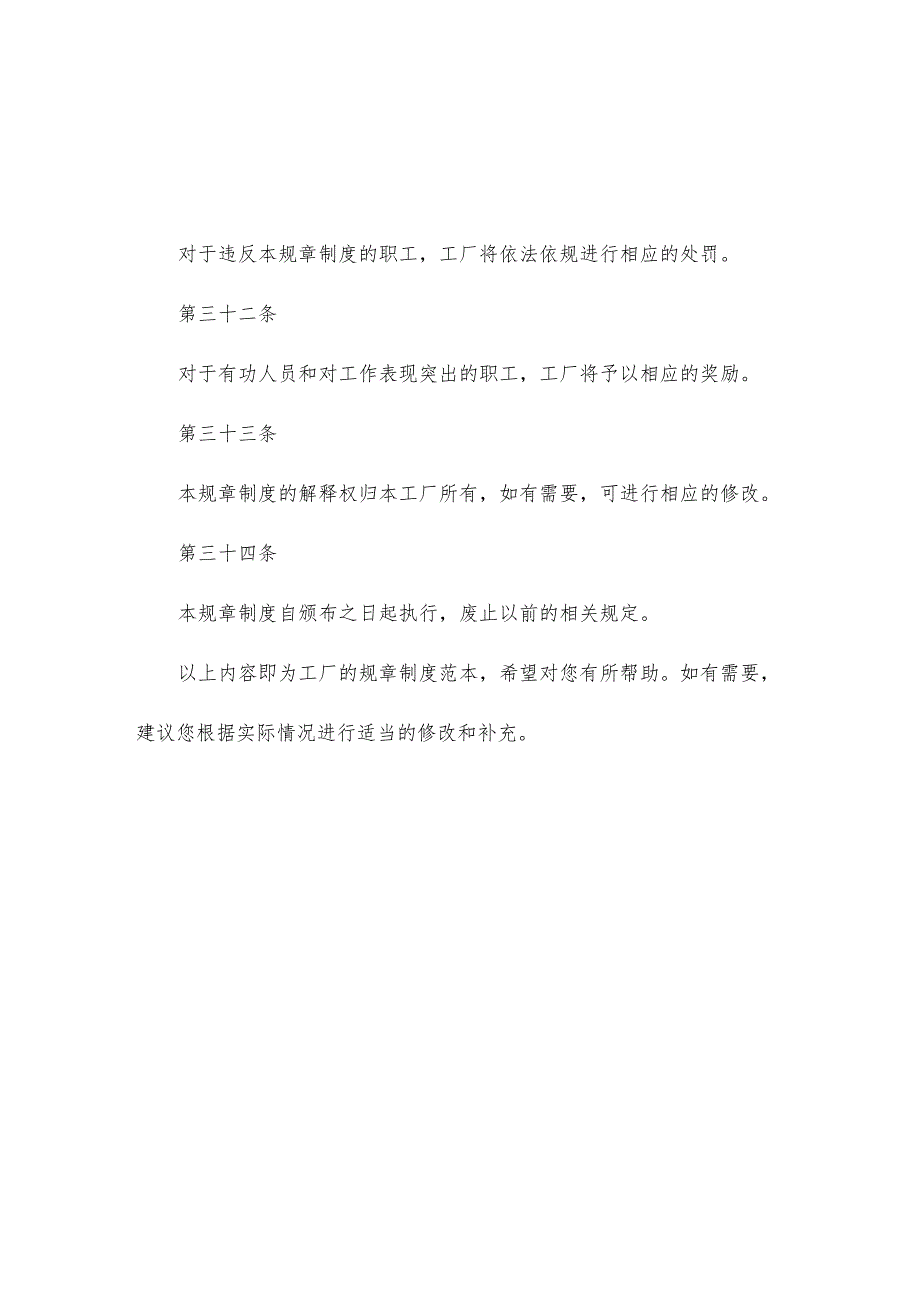 对于违反本规章制度的职工，工厂将依法依规进行相应的处罚。

第三十二条

对于有功人员和对工作表现突出的职工，工厂将予以相应的奖励。

第三十三条

本规章制度的解释权归本工厂所有，如有需要，可进行相应的修改。

第三十四条

本规章制度自颁布之日起执行，废止以前的相关规定。

以上内容即为工厂的规章制度范本，希望对您有所帮助。如有需要，建议您根据实际情况进行适当的修改和补充。